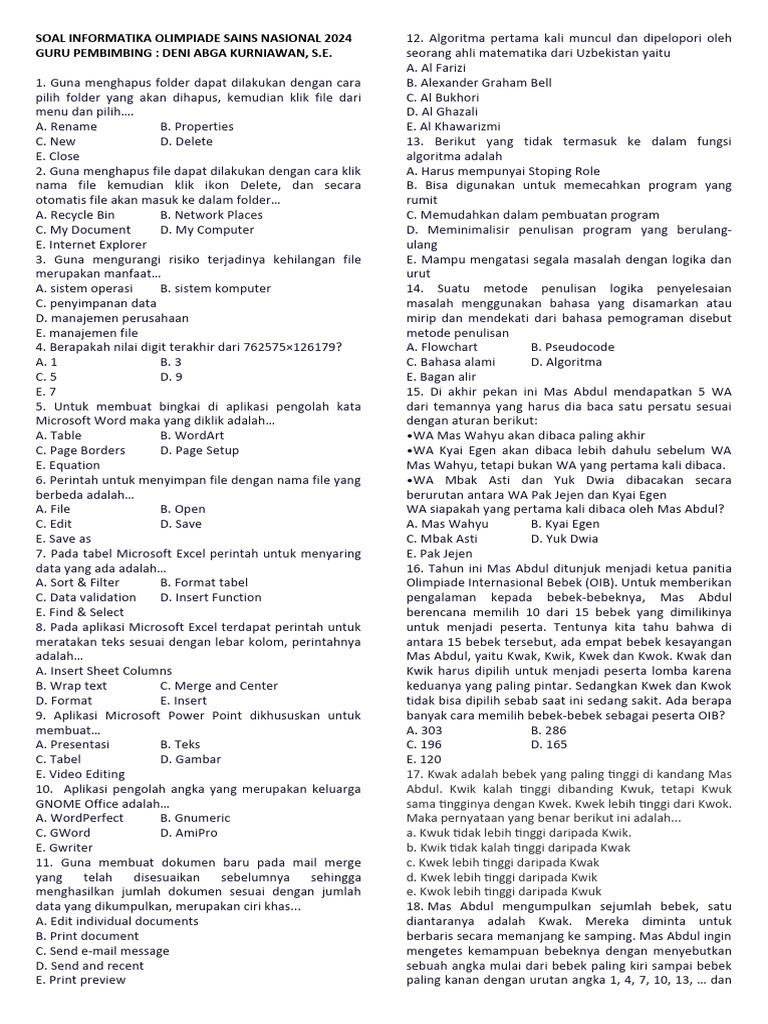 SOAL INFORMATIKA OLIMPIADE SAINS NASIONAL 2024
GURU PEMBIMBING : DENI ABGA KURNIAWAN, S.E.

1. Guna menghapus folder dapat dilakukan dengan cara pilih folder yang akan dihapus, kemudian klik file dari menu dan pilih....
A. Rename
B. Properties
C. New
D. Delete
E. Close
2. Guna menghapus file dapat dilakukan dengan cara klik nama file kemudian klik ikon Delete, dan secara otomatis file akan masuk ke dalam folder...
A. Recycle Bin
B. Network Places
C. My Document
D. My Computer
E. Internet Explorer
3. Guna mengurangi risiko terjadinya kehilangan file merupakan manfaat...
A. sistem operasi
B. sistem komputer
C. penyimpanan data
D. manajemen perusahaan
E. manajemen file
4. Berapakah nilai digit terakhir dari 762575×126179?
A. 1
B. 3
C. 5
D. 9
E. 7
5. Untuk membuat bingkai di aplikasi pengolah kata Microsoft Word maka yang diklik adalah...
A. Table
B. WordArt
C. Page Borders
D. Page Setup
E. Equation
6. Perintah untuk menyimpan file dengan nama file yang berbeda adalah...
A. File
B. Open
C. Edit
D. Save
E. Save as
7. Pada tabel Microsoft Excel perintah untuk menyaring data yang ada adalah...
A. Sort & Filter
B. Format tabel
C. Data validation
D. Insert Function
E. Find & Select
8. Pada aplikasi Microsoft Excel terdapat perintah untuk meratakan teks sesuai dengan lebar kolom, perintahnya adalah...
A. Insert Sheet Columns
B. Wrap text
C. Merge and Center
D. Format
E. Insert
9. Aplikasi Microsoft Power Point dikhususkan untuk membuat...
A. Presentasi
B. Teks
C. Tabel
D. Gambar
E. Video Editing
10. Aplikasi pengolah angka yang merupakan keluarga GNOME Office adalah...
A. WordPerfect
B. Gnumeric
C. GWord
D. AmiPro
E. Gwriter
11. Guna membuat dokumen baru pada mail merge yang telah disesuaikan sebelumnya sehingga menghasilkan jumlah dokumen sesuai dengan jumlah data yang dikumpulkan, merupakan ciri khas...
A. Edit individual documents
B. Print document
C. Send e-mail message
D. Send and recent
E. Print preview

12. Algoritma pertama kali muncul dan dipelopori oleh seorang ahli matematika dari Uzbekistan yaitu
A. Al Farizi
B. Alexander Graham Bell
C. Al Bukhori
D. Al Ghazali
E. Al Khawarizmi
13. Berikut yang tidak termasuk ke dalam fungsi algoritma adalah
A. Harus mempunyai Stoping Role
B. Bisa digunakan untuk memecahkan program yang rumit
C. Memudahkan dalam pembuatan program
D. Meminimalisir penulisan program yang berulang-ulang
E. Mampu mengatasi segala masalah dengan logika dan urut
14. Suatu metode penulisan logika penyelesaian masalah menggunakan bahasa yang disamarkan atau mirip dan mendekati dari bahasa pemograman disebut metode penulisan
A. Flowchart
B. Pseudocode
C. Bahasa alami
D. Algoritma
E. Bagan alir
15. Di akhir pekan ini Mas Abdul mendapatkan 5 WA dari temannya yang harus dia baca satu persatu sesuai dengan aturan berikut:
•WA Mas Wahyu akan dibaca paling akhir
•WA Kyai Egen akan dibaca lebih dahulu sebelum WA Mas Wahyu, tetapi bukan WA yang pertama kali dibaca.
•WA Mbak Asti dan Yuk Dwia dibacakan secara berurutan antara WA Pak Jejen dan Kyai Egen
WA siapakah yang pertama kali dibaca oleh Mas Abdul?
A. Mas Wahyu
B. Kyai Egen
C. Mbak Asti
D. Yuk Dwia
E. Pak Jejen
16. Tahun ini Mas Abdul ditunjuk menjadi ketua panitia Olimpiade Internasional Bebek (OIB). Untuk memberikan pengalaman kepada bebek-bebeknya, Mas Abdul berencana memilih 10 dari 15 bebek yang dimilikinya untuk menjadi peserta. Tentunya kita tahu bahwa di antara 15 bebek tersebut, ada empat bebek kesayangan Mas Abdul, yaitu Kwak, Kwik, Kwek dan Kwok. Kwak dan Kwik harus dipilih untuk menjadi peserta lomba karena keduanya yang paling pintar. Sedangkan Kwek dan Kwok tidak bisa dipilih sebab saat ini sedang sakit. Ada berapa banyak cara memilih bebek-bebek sebagai peserta OIB?
A. 303
B. 286
C. 196
D. 165
E. 120
17. Kwak adalah bebek yang paling tinggi di kandang Mas Abdul. Kwik kalah tinggi dibanding Kwuk, tetapi Kwuk sama tingginya dengan Kwek. Kwek lebih tinggi dari Kwok. Maka pernyataan yang benar berikut ini adalah...
a. Kwuk tidak lebih tinggi daripada Kwik.
b. Kwik tidak kalah tinggi daripada Kwak
c. Kwek lebih tinggi daripada Kwak
d. Kwek lebih tinggi daripada Kwik
e. Kwok lebih tinggi daripada Kwuk
18. Mas Abdul mengumpulkan sejumlah bebek, satu diantaranya adalah Kwak. Mereka diminta untuk berbaris secara memanjang ke samping. Mas Abdul ingin mengetes kemampuan bebeknya dengan menyebutkan sebuah angka mulai dari bebek paling kiri sampai bebek paling kanan dengan urutan angka 1, 4, 7, 10, 13, ... dan